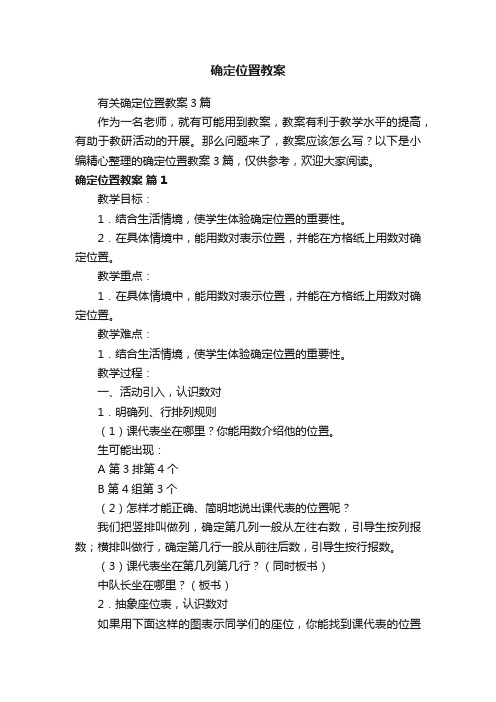 确定位置教案

有关确定位置教案3篇

作为一名老师，就有可能用到教案，教案有利于教学水平的提高，有助于教研活动的开展。那么问题来了，教案应该怎么写？以下是小编精心整理的确定位置教案3篇，仅供参考，欢迎大家阅读。

确定位置教案 篇1

教学目标：

1．结合生活情境，使学生体验确定位置的重要性。

2．在具体情境中，能用数对表示位置，并能在方格纸上用数对确定位置。

教学重点：

1．在具体情境中，能用数对表示位置，并能在方格纸上用数对确定位置。

教学难点：

1．结合生活情境，使学生体验确定位置的重要性。

教学过程：

一、活动引入，认识数对

1．明确列、行排列规则

（1）课代表坐在哪里？你能用数介绍他的位置。

生可能出现：

A 第3排第4个

B 第4组第3个

（2）怎样才能正确、简明地说出课代表的位置呢？

我们把竖排叫做列，确定第几列一般从左往右数，引导生按列报数；横排叫做行，确定第几行一般从前往后数，引导生按行报数。

（3）课代表坐在第几列第几行？（同时板书）

中队长坐在哪里？（板书）

2．抽象座位表，认识数对

如果用下面这样的图表示同学们的座位，你能找到课代表的位置